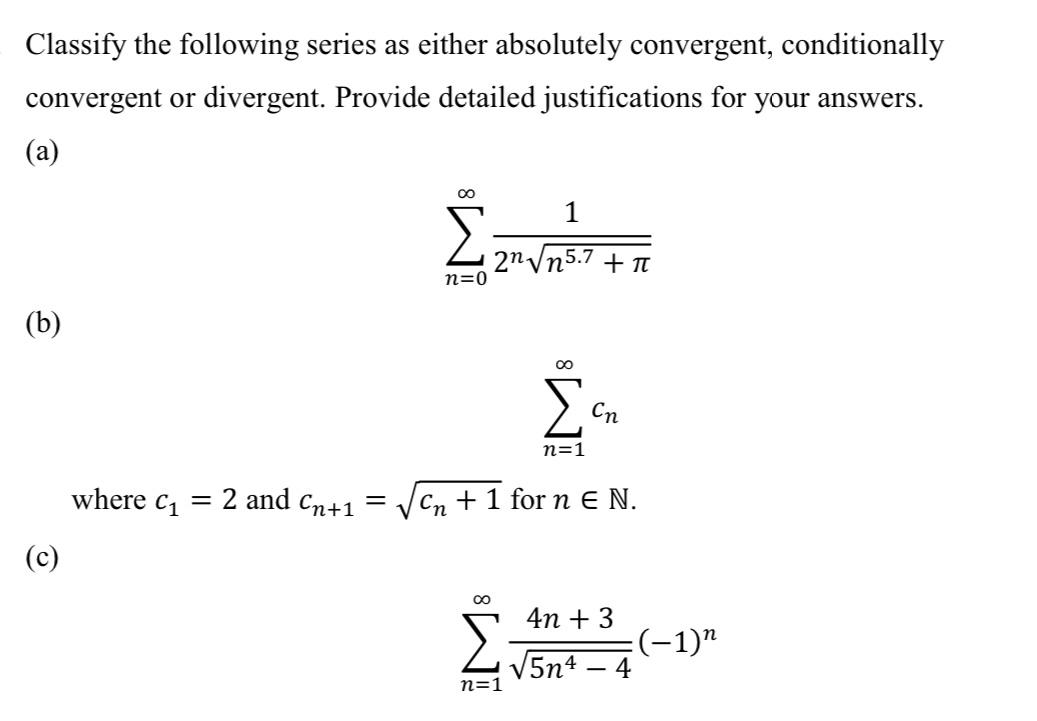 Classify the following series as either absolutely convergent, conditionally convergent or divergent. Provide detailed justifications for your answers.

(a)

$$\sum_{n=0}^{\infty} \frac{1}{2^n\sqrt{n^{5.7}+\pi}}$$

(b)

$$\sum_{n=1}^{\infty} c_n$$

where $c_1 = 2$ and $c_{n+1} = \sqrt{c_n + 1}$ for $n \in \mathbb{N}$.

(c)

$$\sum_{n=1}^{\infty} \frac{4n+3}{\sqrt{5n^4-4}}(-1)^n$$